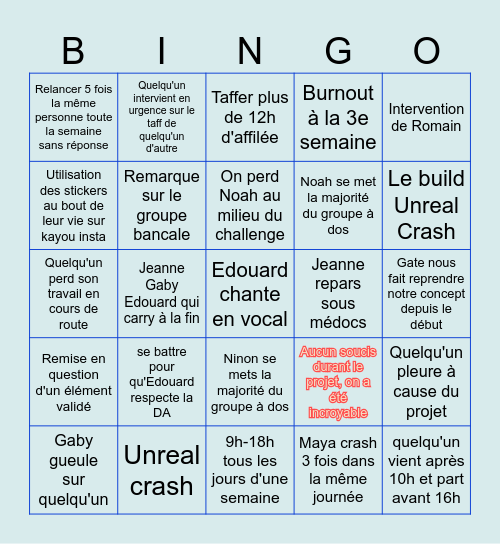 | B | I | N | G | O |
|---|---|---|---|---|
| Relancer 5 fois la même personne toute la semaine sans réponse | Quelqu'un intervient en urgence sur le taff de quelqu'un d'autre | Taffer plus de 12h d'affilée | Burnout à la 3e semaine | Intervention de Romain |
| Utilisation des stickers au bout de leur vie sur kayou insta | Remarque sur le groupe bancale | On perd Noah au milieu du challenge | Noah se met la majorité du groupe à dos | Le build Unreal Crash |
| Quelqu'un perd son travail en cours de route | Jeanne Gaby Edouard qui carry à la fin | Edouard chante en vocal | Jeanne repars sous médocs | Gate nous fait reprendre notre concept depuis le début |
| Remise en question d'un élément validé | se battre pour qu'Edouard respecte la DA | Ninon se mets la majorité du groupe à dos | Aucun soucis durant le projet, on a été incroyable | Quelqu'un pleure à cause du projet |
| Gaby gueule sur quelqu'un | Unreal crash | 9h-18h tous les jours d'une semaine | Maya crash 3 fois dans la même journée | quelqu'un vient après 10h et part avant 16h |